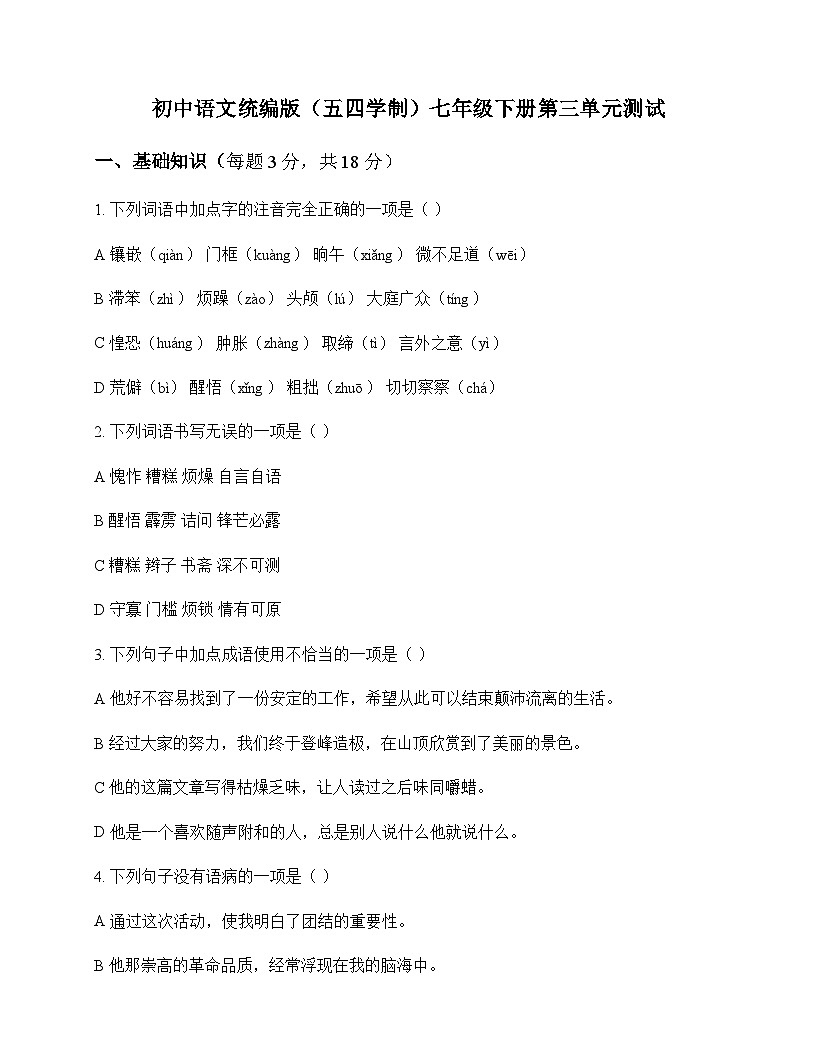 初中语文统编版（五四学制）七年级下册第三单元测试

一、基础知识（每题 3 分，共 18 分）

1. 下列词语中加点字的注音完全正确的一项是（ ）

A 镶嵌（qiàn） 门框（kuàng） 晌午（xiǎng） 微不足道（wēi）

B 滞笨（zhì） 烦躁（zào） 头颅（lú） 大庭广众（tíng）

C 惶恐（huáng） 肿胀（zhàng） 取缔（tì） 言外之意（yì）

D 荒僻（bì） 醒悟（xǐng） 粗拙（zhuō） 切切察察（chá）

2. 下列词语书写无误的一项是（ ）

A 愧怍 糟糕 烦燥 自言自语

B 醒悟 霹雳 诘问 锋芒必露

C 糟糕 辫子 书斋 深不可测

D 守寡 门槛 烦锁 情有可原

3. 下列句子中加点成语使用不恰当的一项是（ ）

A 他好不容易找到了一份安定的工作，希望从此可以结束颠沛流离的生活。

B 经过大家的努力，我们终于登峰造极，在山顶欣赏到了美丽的景色。

C 他的这篇文章写得枯燥乏味，让人读过之后味同嚼蜡。

D 他是一个喜欢随声附和的人，总是别人说什么他就说什么。

4. 下列句子没有语病的一项是（ ）

A 通过这次活动，使我明白了团结的重要性。

B 他那崇高的革命品质，经常浮现在我的脑海中。